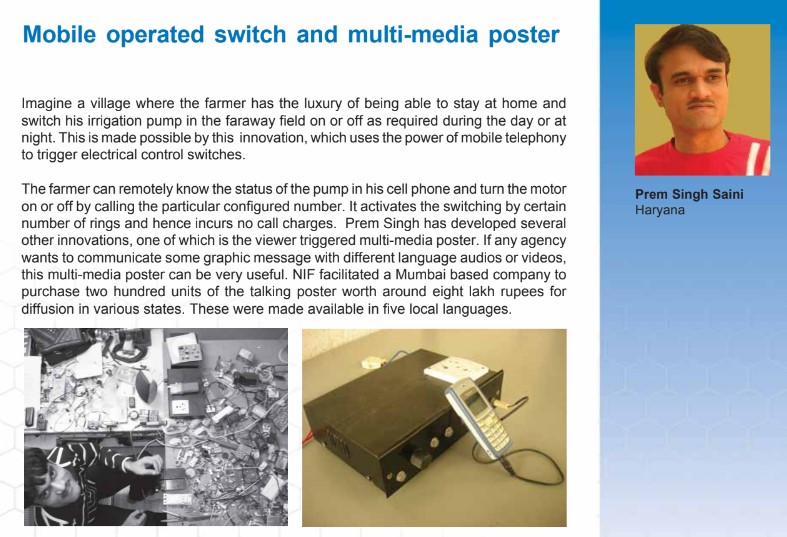 Mobile operated switch and multi-media poster

Imagine a village where the farmer has the luxury of being able to stay at home and switch his irrigation pump in the faraway field on or off as required during the day or at night. This is made possible by this innovation, which uses the power of mobile telephony to trigger electrical control switches.

The farmer can remotely know the status of the pump in his cell phone and turn the motor on or off by calling the particular configured number. It activates the switching by certain number of rings and hence incurs no call charges. Prem Singh has developed several other innovations, one of which is the viewer triggered multi-media poster. If any agency wants to communicate some graphic message with different language audios or videos, this multi-media poster can be very useful. NIF facilitated a Mumbai based company to purchase two hundred units of the talking poster worth around eight lakh rupees for diffusion in various states. These were made available in five local languages.

Prem Singh Saini
Haryana